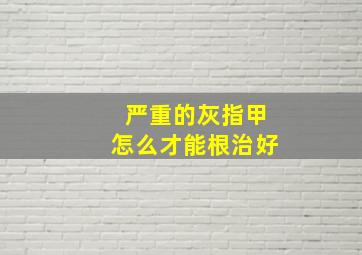 严重的灰指甲
怎么才能根治好